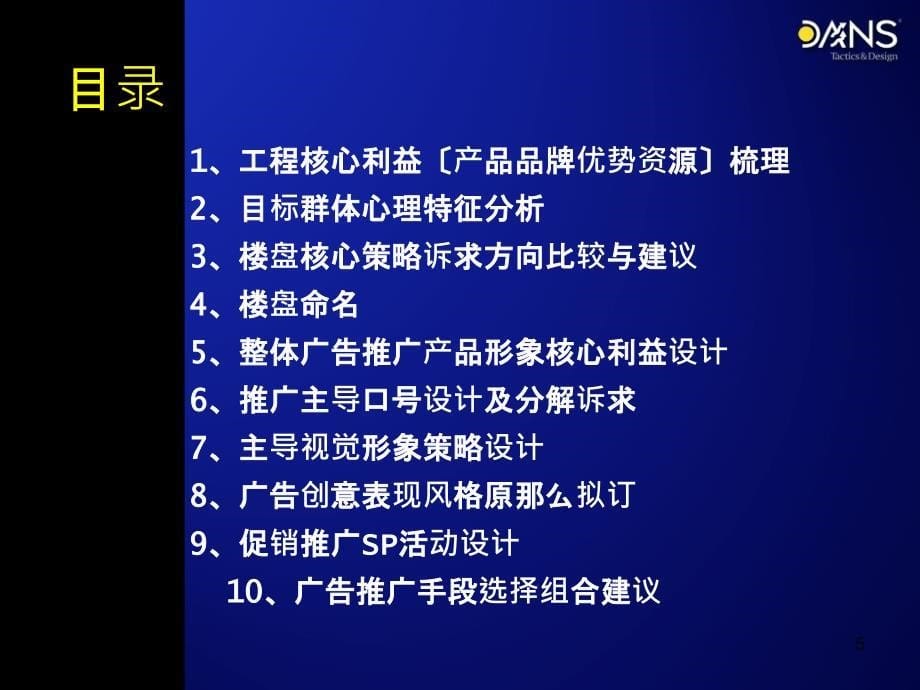 DANS
Tactics&Design

目录

1、工程核心利益〔产品品牌优势资源〕梳理
2、目标群体心理特征分析
3、楼盘核心策略诉求方向比较与建议
4、楼盘命名
5、整体广告推广产品形象核心利益设计
6、推广主导口号设计及分解诉求
7、主导视觉形象策略设计
8、广告创意表现风格原那么拟订
9、促销推广SP活动设计
10、广告推广手段选择组合建议

5